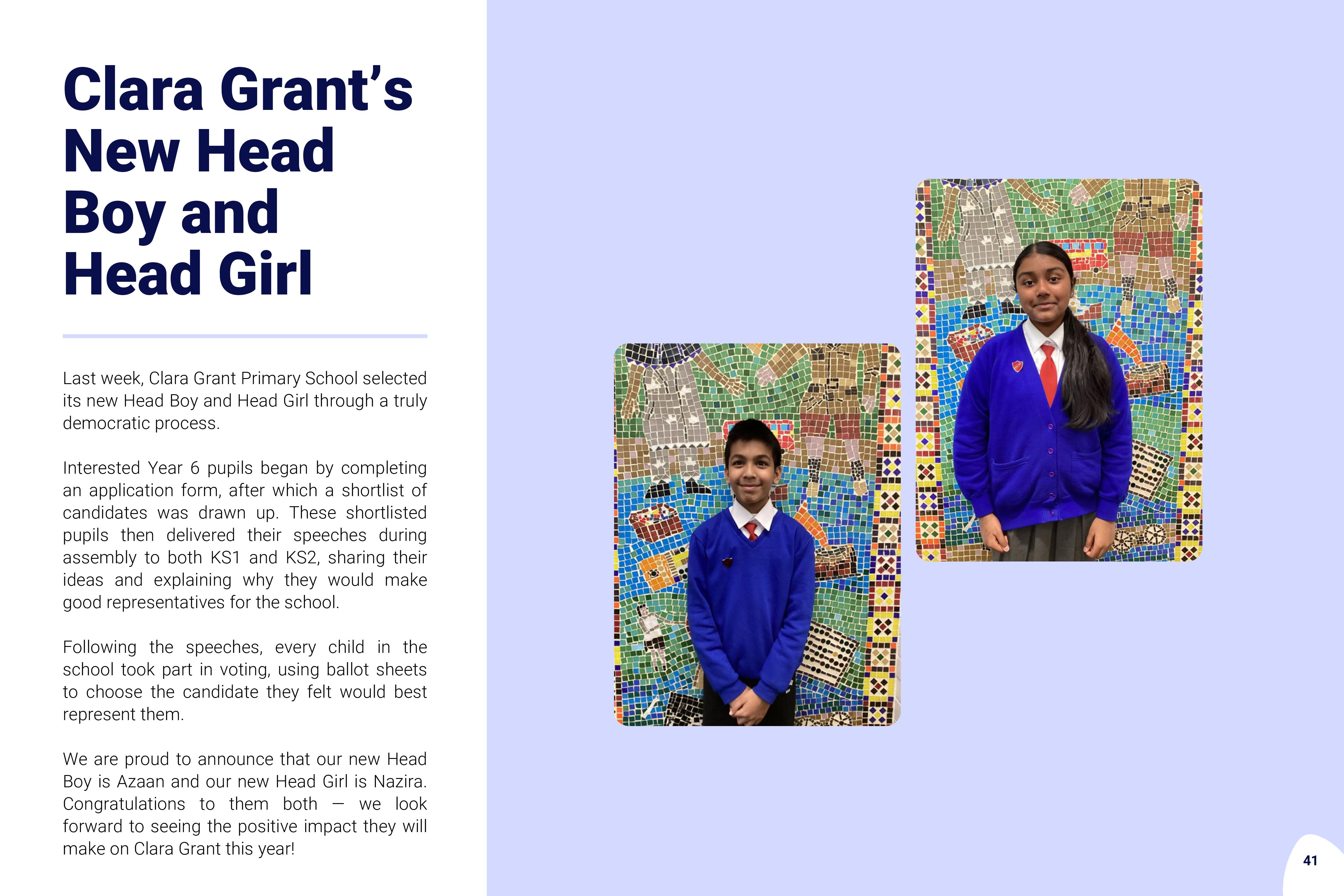 Clara Grant's New Head Boy and Head Girl

Last week, Clara Grant Primary School selected its new Head Boy and Head Girl through a truly democratic process.

Interested Year 6 pupils began by completing an application form, after which a shortlist of candidates was drawn up. These shortlisted pupils then delivered their speeches during assembly to both KS1 and KS2, sharing their ideas and explaining why they would make good representatives for the school.

Following the speeches, every child in the school took part in voting, using ballot sheets to choose the candidate they felt would best represent them.

We are proud to announce that our new Head Boy is Azaan and our new Head Girl is Nazira. Congratulations to them both — we look forward to seeing the positive impact they will make on Clara Grant this year!

41